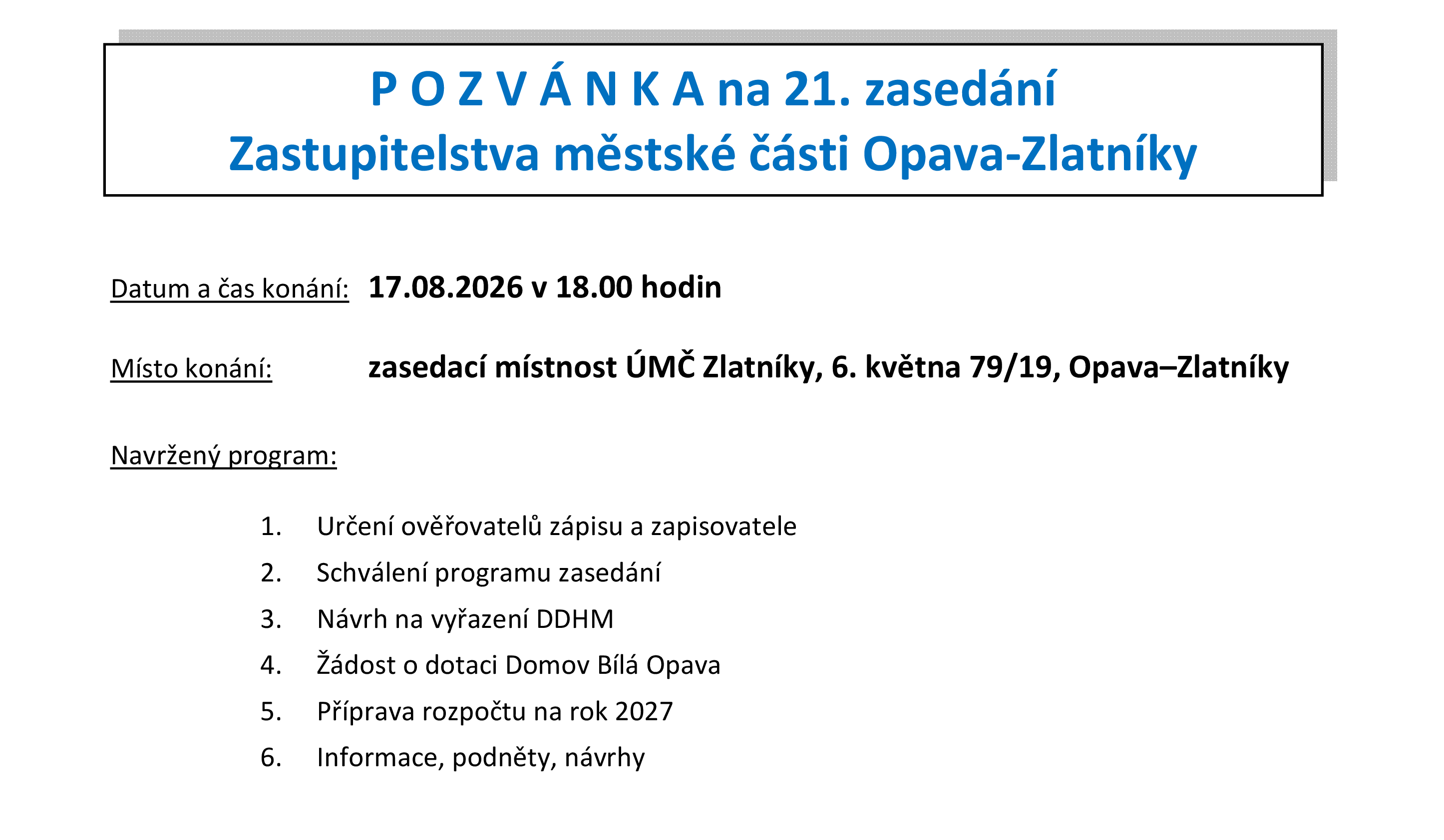 P O Z V Á N K A na 21. zasedání
Zastupitelstva městské části Opava-Zlatníky

Datum a čas konání: 17.08.2026 v 18.00 hodin

Místo konání: zasedací místnost ÚMČ Zlatníky, 6. května 79/19, Opava–Zlatníky

Navržený program:

1. Určení ověřovatelů zápisu a zapisovatele
2. Schválení programu zasedání
3. Návrh na vyřazení DDHM
4. Žádost o dotaci Domov Bílá Opava
5. Příprava rozpočtu na rok 2027
6. Informace, podněty, návrhy